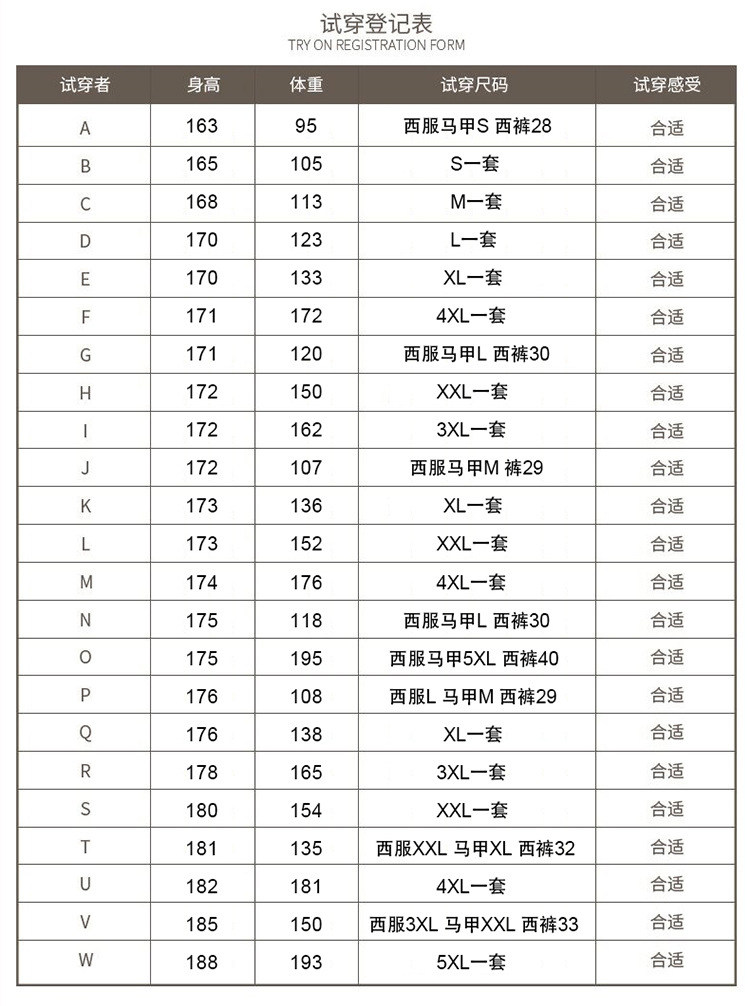 试穿登记表
TRY ON REGISTRATION FORM

| 试穿者 | 身高 | 体重 | 试穿尺码 | 试穿感受 |
|---|---|---|---|---|
| A | 163 | 95 | 西服马甲S 西裤28 | 合适 |
| B | 165 | 105 | S一套 | 合适 |
| C | 168 | 113 | M一套 | 合适 |
| D | 170 | 123 | L一套 | 合适 |
| E | 170 | 133 | XL一套 | 合适 |
| F | 171 | 172 | 4XL一套 | 合适 |
| G | 171 | 120 | 西服马甲L 西裤30 | 合适 |
| H | 172 | 150 | XXL一套 | 合适 |
| I | 172 | 162 | 3XL一套 | 合适 |
| J | 172 | 107 | 西服马甲M 裤29 | 合适 |
| K | 173 | 136 | XL一套 | 合适 |
| L | 173 | 152 | XXL一套 | 合适 |
| M | 174 | 176 | 4XL一套 | 合适 |
| N | 175 | 118 | 西服马甲L 西裤30 | 合适 |
| O | 175 | 195 | 西服马甲5XL 西裤40 | 合适 |
| P | 176 | 108 | 西服L 马甲M 西裤29 | 合适 |
| Q | 176 | 138 | XL一套 | 合适 |
| R | 178 | 165 | 3XL一套 | 合适 |
| S | 180 | 154 | XXL一套 | 合适 |
| T | 181 | 135 | 西服XXL 马甲XL 西裤32 | 合适 |
| U | 182 | 181 | 4XL一套 | 合适 |
| V | 185 | 150 | 西服3XL 马甲XXL 西裤33 | 合适 |
| W | 188 | 193 | 5XL一套 | 合适 |